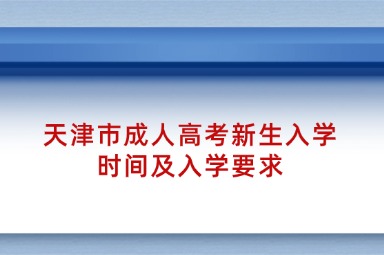 天津市成人高考新生入学时间及入学要求